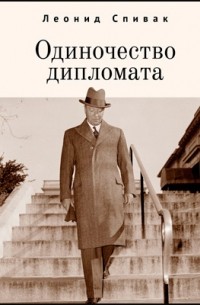 Леонид Спивак

Одиночество дипломата